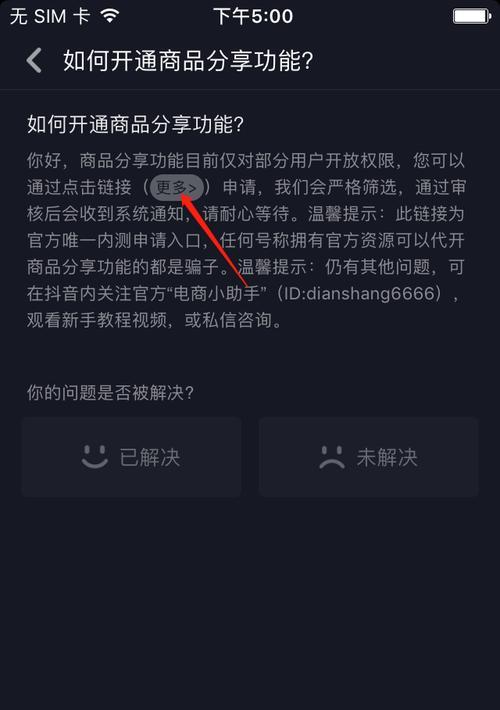 无 SIM 卡 下午5:00

如何开通商品分享功能?

如何开通商品分享功能?

你好，商品分享功能目前仅对部分用户开放权限，您可以通过点击链接（更多>）申请，我们会严格筛选，通过审核后会收到系统通知，请耐心等待。温馨提示：此链接为官方唯一内测申请入口，任何号称拥有官方资源可以代开商品分享功能的都是骗子。温馨提示：仍有其他问题，可在抖音内关注官方“电商小助手”（ID:dianshang6666），观看新手教程视频，或私信咨询。

你的问题是否被解决?

已解决

未解决